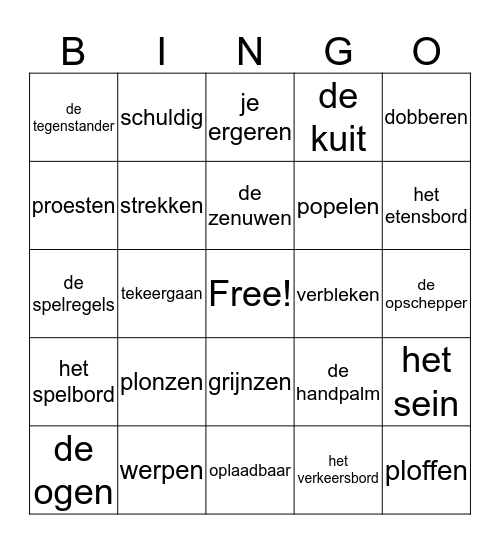 | B | I | N | G | O |
|---|---|---|---|---|
| de tegenstander | schuldig | je ergeren | de kuit | dobberen |
| proesten | strekken | de zenuwen | popelen | het etensbord |
| de spelregels | tekeergaan | Free! | verbleken | de opschepper |
| het spelbord | plonzen | grijnzen | de handpalm | het sein |
| de ogen | werpen | oplaadbaar | het verkeersbord | ploffen |